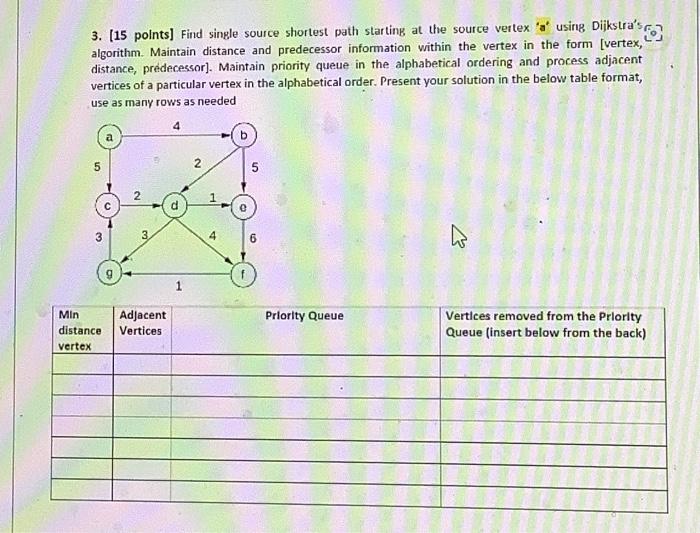 3. [15 points] Find single source shortest path starting at the source vertex 'a' using Dijkstra's algorithm. Maintain distance and predecessor information within the vertex in the form [vertex, distance, predecessor]. Maintain priority queue in the alphabetical ordering and process adjacent vertices of a particular vertex in the alphabetical order. Present your solution in the below table format, use as many rows as needed

a
4
b
5
2
5
c
2
d
1
e
3
3
4
6
g
1
f

| Min distance vertex | Adjacent Vertices | Priority Queue | Vertices removed from the Priority Queue (insert below from the back) |
|---|---|---|---|
| | | | |
| | | | |
| | | | |
| | | | |
| | | | |
| | | | |
| | | | |